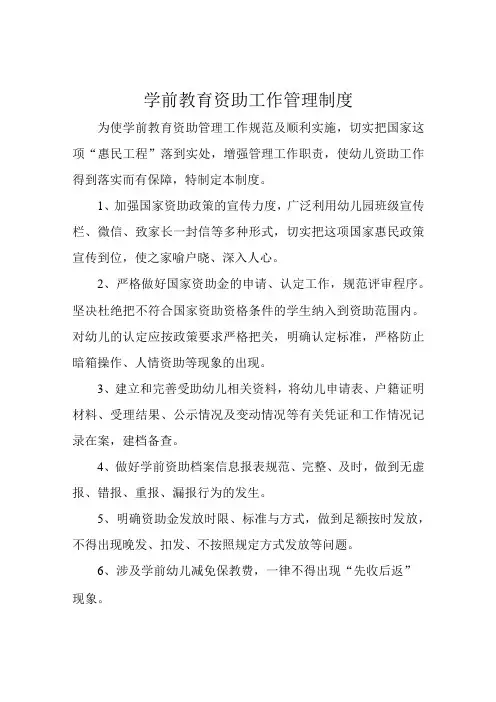 学前教育资助工作管理制度

为使学前教育资助管理工作规范及顺利实施，切实把国家这项“惠民工程”落到实处，增强管理工作职责，使幼儿资助工作得到落实而有保障，特制定本制度。

1、加强国家资助政策的宣传力度，广泛利用幼儿园班级宣传栏、微信、致家长一封信等多种形式，切实把这项国家惠民政策宣传到位，使之家喻户晓、深入人心。

2、严格做好国家资助金的申请、认定工作，规范评审程序。坚决杜绝把不符合国家资助资格条件的学生纳入到资助范围内。对幼儿的认定应按政策要求严格把关，明确认定标准，严格防止暗箱操作、人情资助等现象的出现。

3、建立和完善受助幼儿相关资料，将幼儿申请表、户籍证明材料、受理结果、公示情况及变动情况等有关凭证和工作情况记录在案，建档备查。

4、做好学前资助档案信息报表规范、完整、及时，做到无虚报、错报、重报、漏报行为的发生。

5、明确资助金发放时限、标准与方式，做到足额按时发放，不得出现晚发、扣发、不按照规定方式发放等问题。

6、涉及学前幼儿减免保教费，一律不得出现“先收后返”现象。